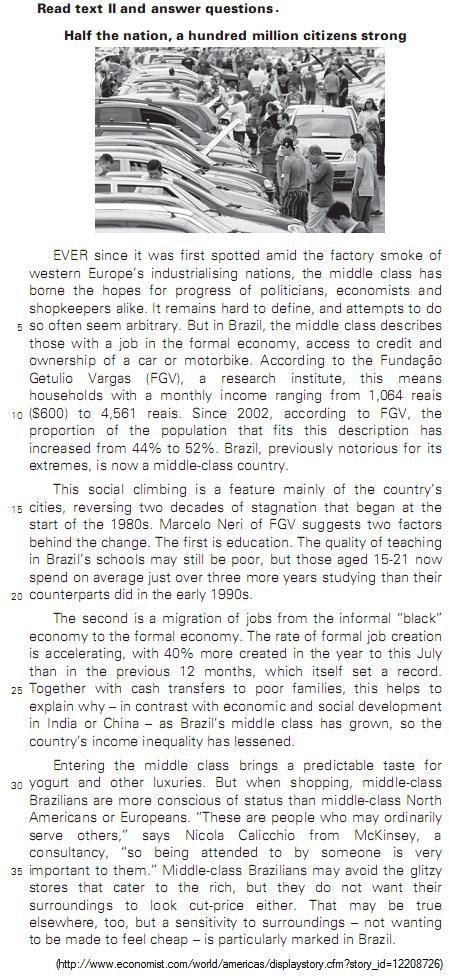 Read text II and answer questions.

Half the nation, a hundred million citizens strong

EVER since it was first spotted amid the factory smoke of western Europe's industrialising nations, the middle class has borne the hopes for progress of politicians, economists and shopkeepers alike. It remains hard to define, and attempts to do 5 so often seem arbitrary. But in Brazil, the middle class describes those with a job in the formal economy, access to credit and ownership of a car or motorbike. According to the Fundação Getulio Vargas (FGV), a research institute, this means households with a monthly income ranging from 1,064 reais 10 ($600) to 4,561 reais. Since 2002, according to FGV, the proportion of the population that fits this description has increased from 44% to 52%. Brazil, previously notorious for its extremes, is now a middle-class country.

This social climbing is a feature mainly of the country's 15 cities, reversing two decades of stagnation that began at the start of the 1980s. Marcelo Neri of FGV suggests two factors behind the change. The first is education. The quality of teaching in Brazil's schools may still be poor, but those aged 15-21 now spend on average just over three more years studying than their 20 counterparts did in the early 1990s.

The second is a migration of jobs from the informal "black" economy to the formal economy. The rate of formal job creation is accelerating, with 40% more created in the year to this July than in the previous 12 months, which itself set a record. 25 Together with cash transfers to poor families, this helps to explain why – in contrast with economic and social development in India or China – as Brazil's middle class has grown, so the country's income inequality has lessened.

Entering the middle class brings a predictable taste for 30 yogurt and other luxuries. But when shopping, middle-class Brazilians are more conscious of status than middle-class North Americans or Europeans. "These are people who may ordinarily serve others," says Nicola Calicchio from McKinsey, a consultancy, "so being attended to by someone is very 35 important to them." Middle-class Brazilians may avoid the glitzy stores that cater to the rich, but they do not want their surroundings to look cut-price either. That may be true elsewhere, too, but a sensitivity to surroundings – not wanting to be made to feel cheap – is particularly marked in Brazil.

(http://www.economist.com/world/americas/displaystory.cfm?story_id=12208726)